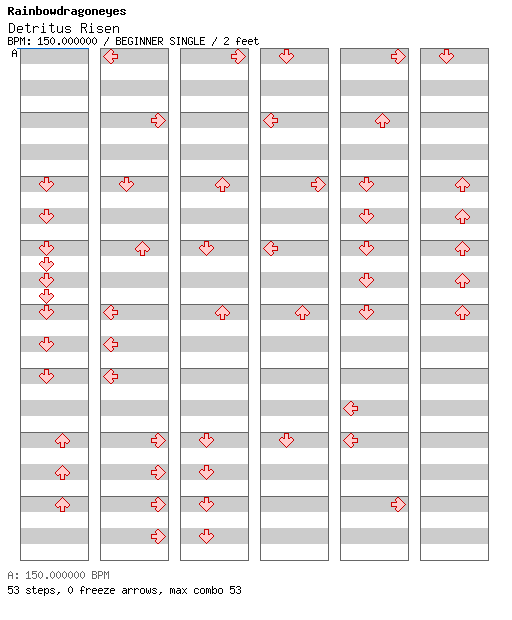 Rainbowdragoneyes
Detritus Risen
BPM: 150.000000 / BEGINNER SINGLE / 2 feet
A

A: 150.000000 BPM
53 steps, 0 freeze arrows, max combo 53